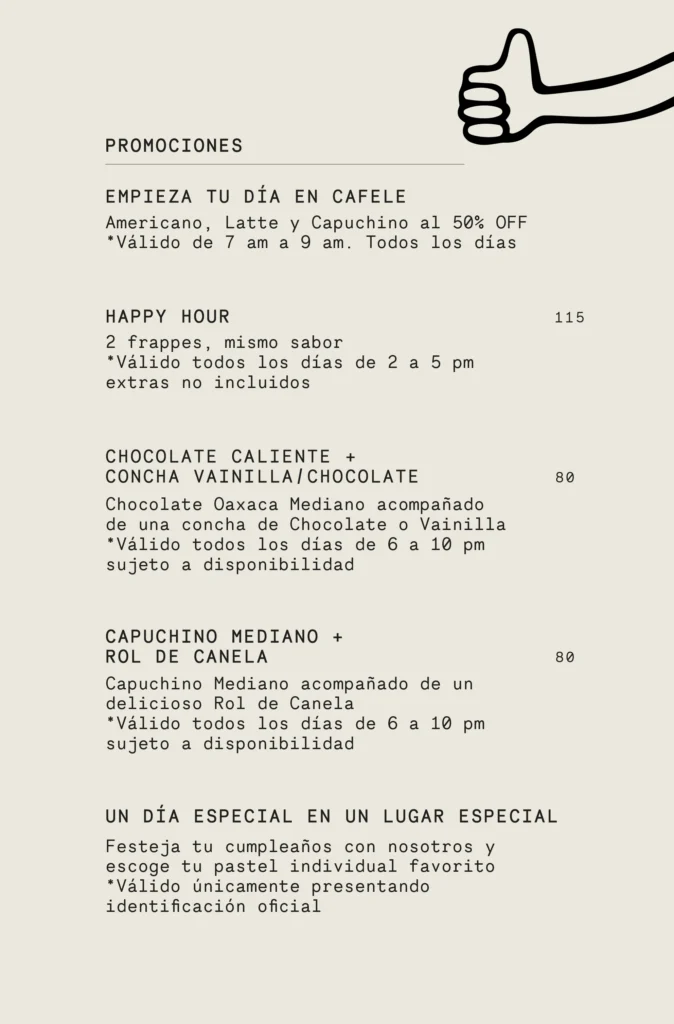 PROMOCIONES

EMPIEZA TU DÍA EN CAFELE
Americano, Latte y Capuchino al 50% OFF
*Válido de 7 am a 9 am. Todos los días

HAPPY HOUR 115
2 frappes, mismo sabor
*Válido todos los días de 2 a 5 pm
extras no incluidos

CHOCOLATE CALIENTE +
CONCHA VAINILLA/CHOCOLATE 80
Chocolate Oaxaca Mediano acompañado de una concha de Chocolate o Vainilla
*Válido todos los días de 6 a 10 pm
sujeto a disponibilidad

CAPUCHINO MEDIANO +
ROL DE CANELA 80
Capuchino Mediano acompañado de un delicioso Rol de Canela
*Válido todos los días de 6 a 10 pm
sujeto a disponibilidad

UN DÍA ESPECIAL EN UN LUGAR ESPECIAL
Festeja tu cumpleaños con nosotros y escoge tu pastel individual favorito
*Válido únicamente presentando identificación oficial